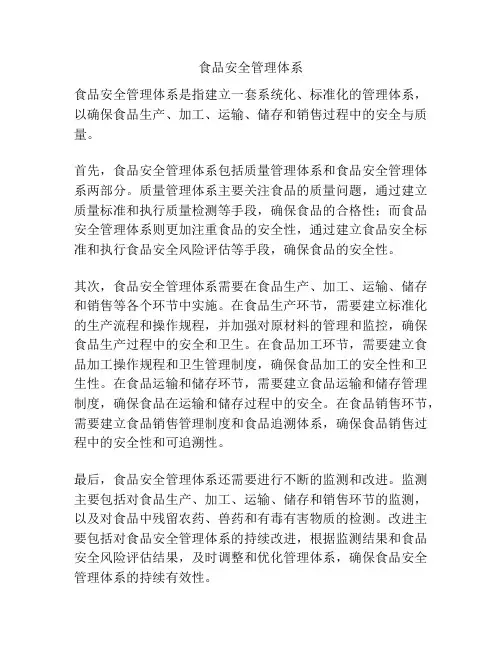 食品安全管理体系

食品安全管理体系是指建立一套系统化、标准化的管理体系，以确保食品生产、加工、运输、储存和销售过程中的安全与质量。

首先，食品安全管理体系包括质量管理体系和食品安全管理体系两部分。质量管理体系主要关注食品的质量问题，通过建立质量标准和执行质量检测等手段，确保食品的合格性；而食品安全管理体系则更加注重食品的安全性，通过建立食品安全标准和执行食品安全风险评估等手段，确保食品的安全性。

其次，食品安全管理体系需要在食品生产、加工、运输、储存和销售等各个环节中实施。在食品生产环节，需要建立标准化的生产流程和操作规程，并加强对原材料的管理和监控，确保食品生产过程中的安全和卫生。在食品加工环节，需要建立食品加工操作规程和卫生管理制度，确保食品加工的安全性和卫生性。在食品运输和储存环节，需要建立食品运输和储存管理制度，确保食品在运输和储存过程中的安全。在食品销售环节，需要建立食品销售管理制度和食品追溯体系，确保食品销售过程中的安全性和可追溯性。

最后，食品安全管理体系还需要进行不断的监测和改进。监测主要包括对食品生产、加工、运输、储存和销售环节的监测，以及对食品中残留农药、兽药和有毒有害物质的检测。改进主要包括对食品安全管理体系的持续改进，根据监测结果和食品安全风险评估结果，及时调整和优化管理体系，确保食品安全管理体系的持续有效性。